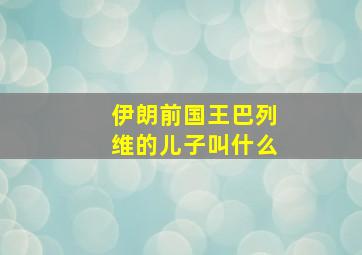 伊朗前国王巴列维的儿子叫什么